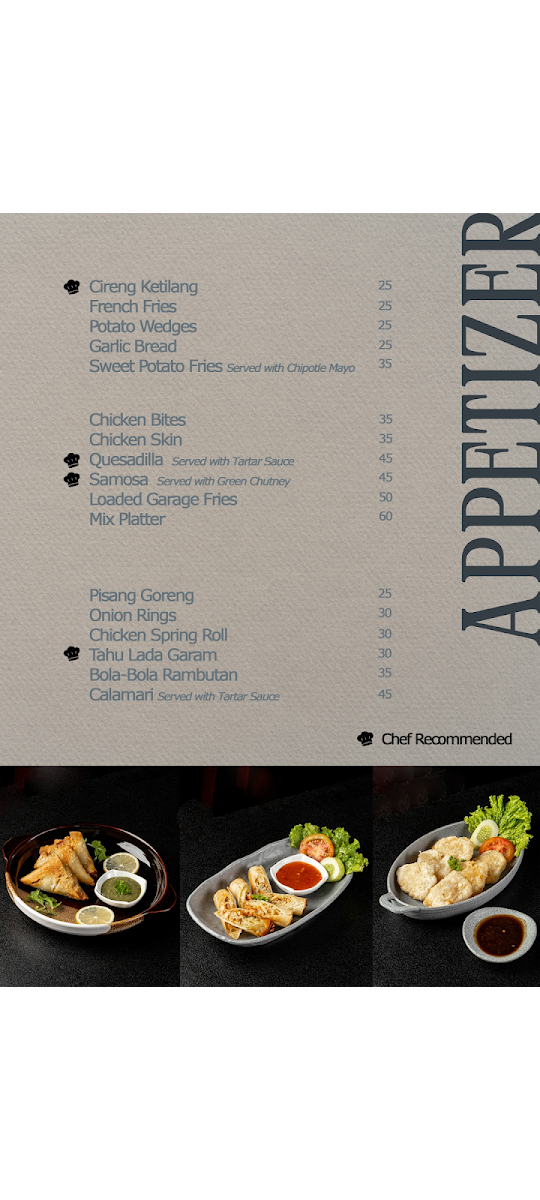 APPETIZER

Cireng Ketilang 25
French Fries 25
Potato Wedges 25
Garlic Bread 25
Sweet Potato Fries Served with Chipotle Mayo 35

Chicken Bites 35
Chicken Skin 35
Quesadilla Served with Tartar Sauce 45
Samosa Served with Green Chutney 45
Loaded Garage Fries 50
Mix Platter 60

Pisang Goreng 25
Onion Rings 30
Chicken Spring Roll 30
Tahu Lada Garam 30
Bola-Bola Rambutan 35
Calamari Served with Tartar Sauce 45

Chef Recommended